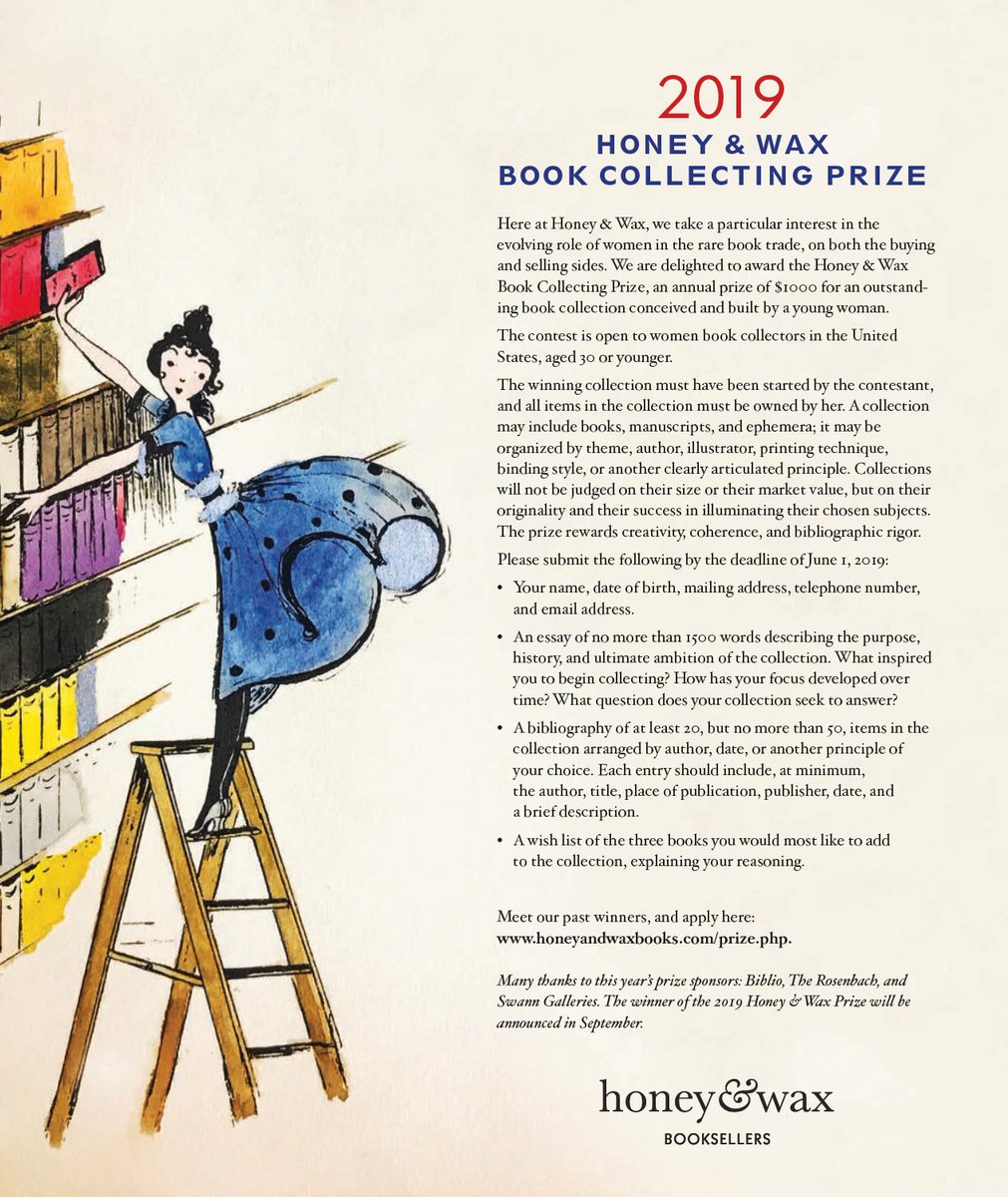 2019
HONEY & WAX
BOOK COLLECTING PRIZE

Here at Honey & Wax, we take a particular interest in the evolving role of women in the rare book trade, on both the buying and selling sides. We are delighted to award the Honey & Wax Book Collecting Prize, an annual prize of $1000 for an outstanding book collection conceived and built by a young woman.

The contest is open to women book collectors in the United States, aged 30 or younger.

The winning collection must have been started by the contestant, and all items in the collection must be owned by her. A collection may include books, manuscripts, and ephemera; it may be organized by theme, author, illustrator, printing technique, binding style, or another clearly articulated principle. Collections will not be judged on their size or their market value, but on their originality and their success in illuminating their chosen subjects. The prize rewards creativity, coherence, and bibliographic rigor.

Please submit the following by the deadline of June 1, 2019:

• Your name, date of birth, mailing address, telephone number, and email address.

• An essay of no more than 1500 words describing the purpose, history, and ultimate ambition of the collection. What inspired you to begin collecting? How has your focus developed over time? What question does your collection seek to answer?

• A bibliography of at least 20, but no more than 50, items in the collection arranged by author, date, or another principle of your choice. Each entry should include, at minimum, the author, title, place of publication, publisher, date, and a brief description.

• A wish list of the three books you would most like to add to the collection, explaining your reasoning.

Meet our past winners, and apply here:
www.honeyandwaxbooks.com/prize.php.

Many thanks to this year's prize sponsors: Biblio, The Rosenbach, and Swann Galleries. The winner of the 2019 Honey & Wax Prize will be announced in September.

honey&wax
BOOKSELLERS